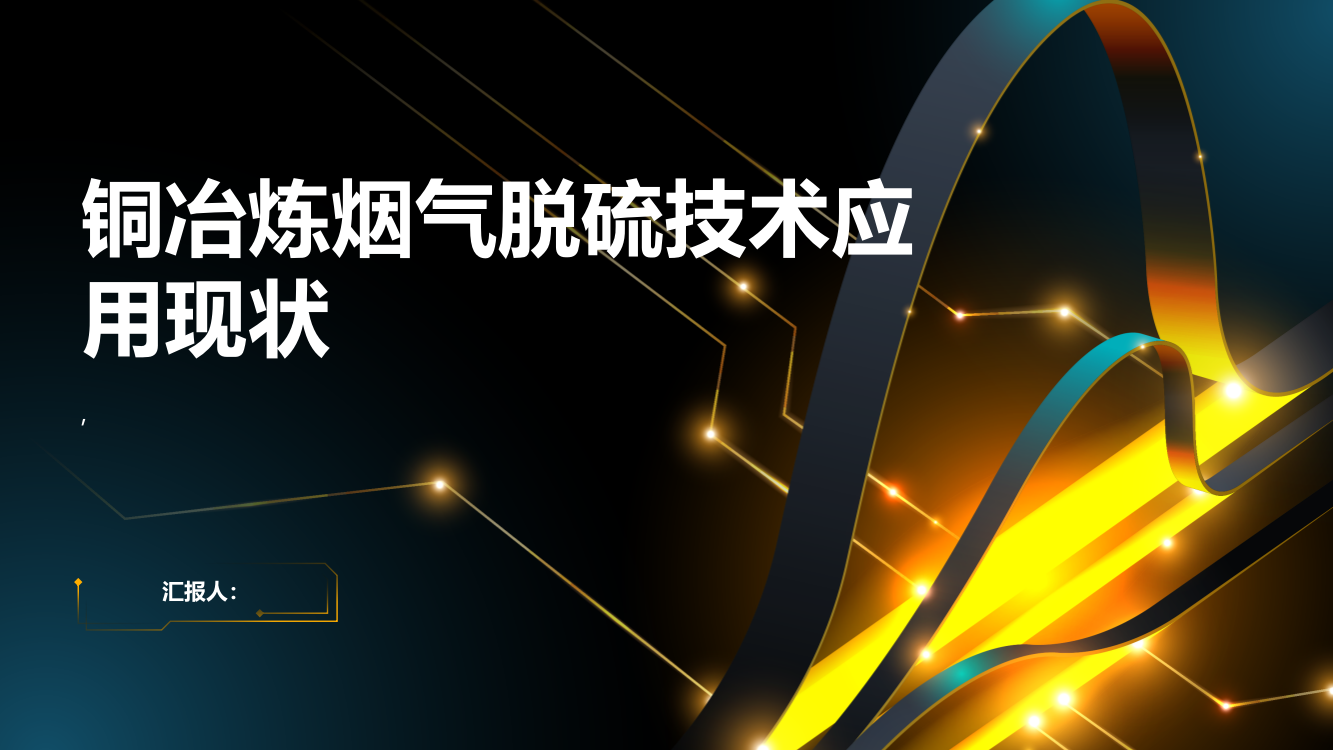 铜冶炼烟气脱硫技术应用现状

,

汇报人: